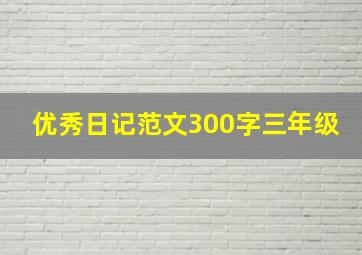 优秀日记范文300字三年级